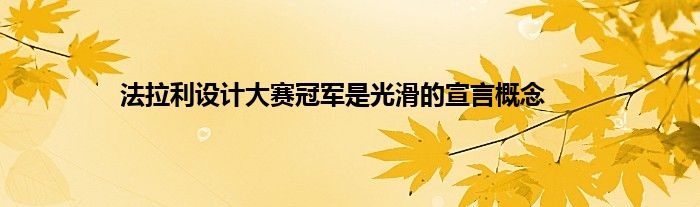 法拉利设计大赛冠军是光滑的宣言概念